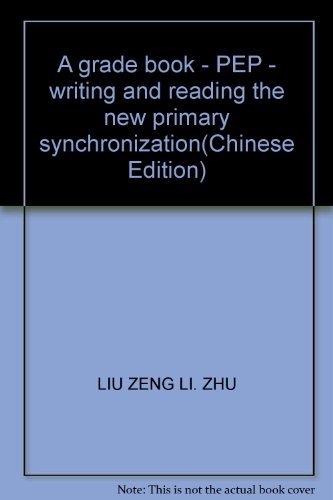 A grade book - PEP - writing and reading the new primary synchronization(Chinese Edition)

LIU ZENG LI. ZHU

Note: This is not the actual book cover